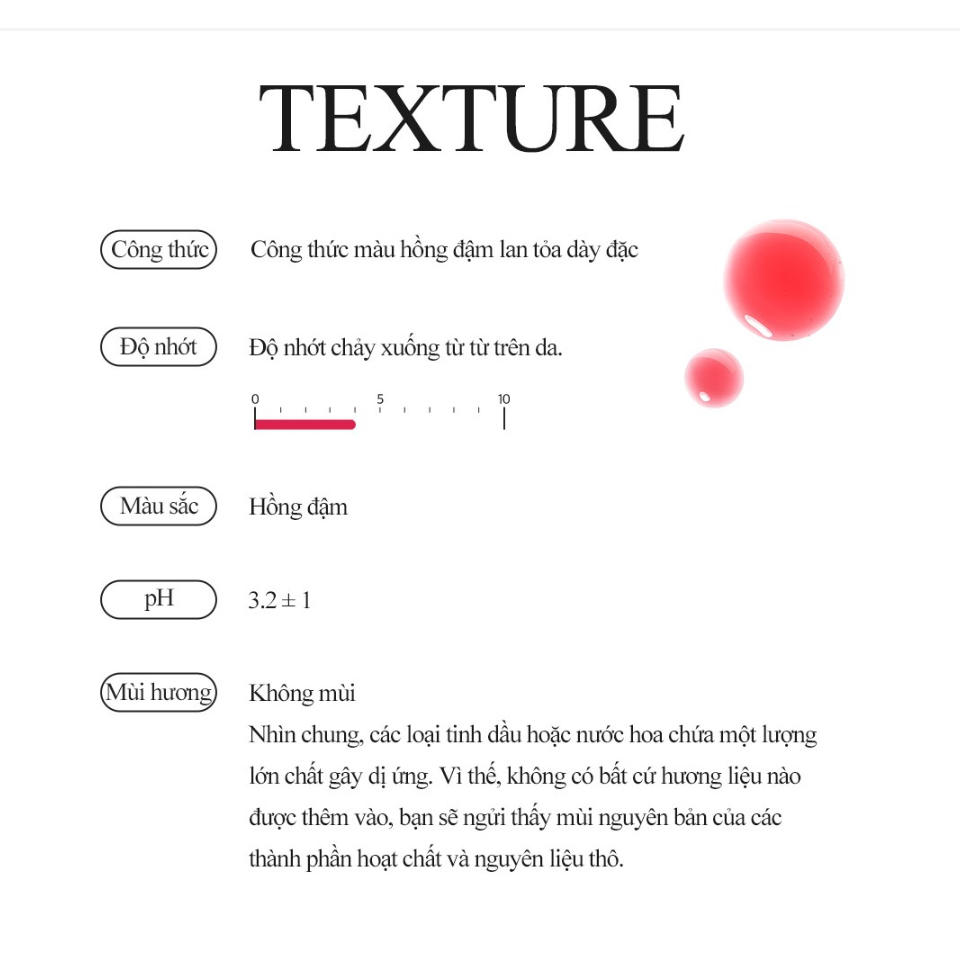 TEXTURE

Công thức

Công thức màu hồng đậm lan tỏa dày đặc

Độ nhớt

Độ nhớt chảy xuống từ từ trên da.

0
5
10

Màu sắc

Hồng đậm

pH

3.2 ± 1

Mùi hương

Không mùi
Nhìn chung, các loại tinh dầu hoặc nước hoa chứa một lượng lớn chất gây dị ứng. Vì thế, không có bất cứ hương liệu nào được thêm vào, bạn sẽ ngửi thấy mùi nguyên bản của các thành phần hoạt chất và nguyên liệu thô.